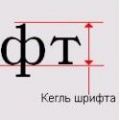 фт

Кегль шрифта